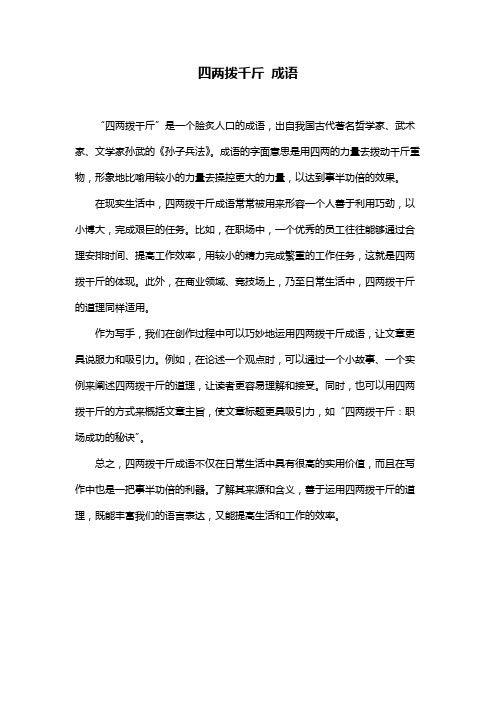 四两拨千斤 成语

“四两拨千斤”是一个脍炙人口的成语，出自我国古代著名哲学家、武术家、文学家孙武的《孙子兵法》。成语的字面意思是用四两的力量去拨动千斤重物，形象地比喻用较小的力量去操控更大的力量，以达到事半功倍的效果。

在现实生活中，四两拨千斤成语常常被用来形容一个人善于利用巧劲，以小博大，完成艰巨的任务。比如，在职场中，一个优秀的员工往往能够通过合理安排时间、提高工作效率，用较小的精力完成繁重的工作任务，这就是四两拨千斤的体现。此外，在商业领域、竞技场上，乃至日常生活中，四两拨千斤的道理同样适用。

作为写手，我们在创作过程中可以巧妙地运用四两拨千斤成语，让文章更具说服力和吸引力。例如，在论述一个观点时，可以通过一个小故事、一个实例来阐述四两拨千斤的道理，让读者更容易理解和接受。同时，也可以用四两拨千斤的方式来概括文章主旨，使文章标题更具吸引力，如“四两拨千斤：职场成功的秘诀”。

总之，四两拨千斤成语不仅在日常生活中具有很高的实用价值，而且在写作中也是一把事半功倍的利器。了解其来源和含义，善于运用四两拨千斤的道理，既能丰富我们的语言表达，又能提高生活和工作的效率。